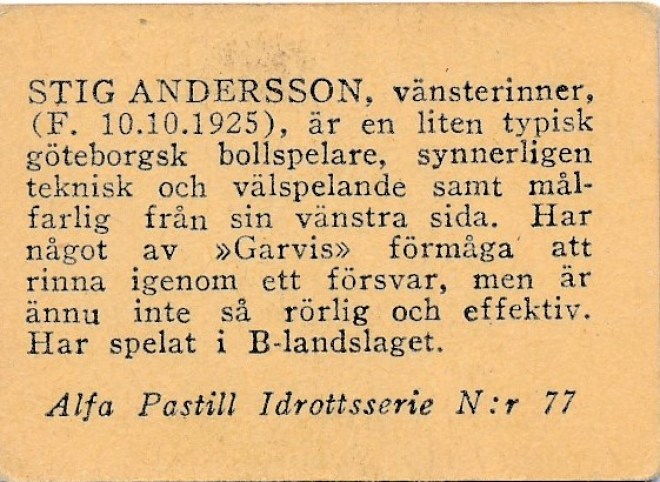 STIG ANDERSSON, vänsterinner, (F. 10.10.1925), är en liten typisk göteborgsk bollspelare, synnerligen teknisk och välspelande samt målfarlig från sin vänstra sida. Har något av »Garvis» förmåga att rinna igenom ett försvar, men är ännu inte så rörlig och effektiv. Har spelat i B-landslaget.

Alfa Pastill Idrottsserie N:r 77